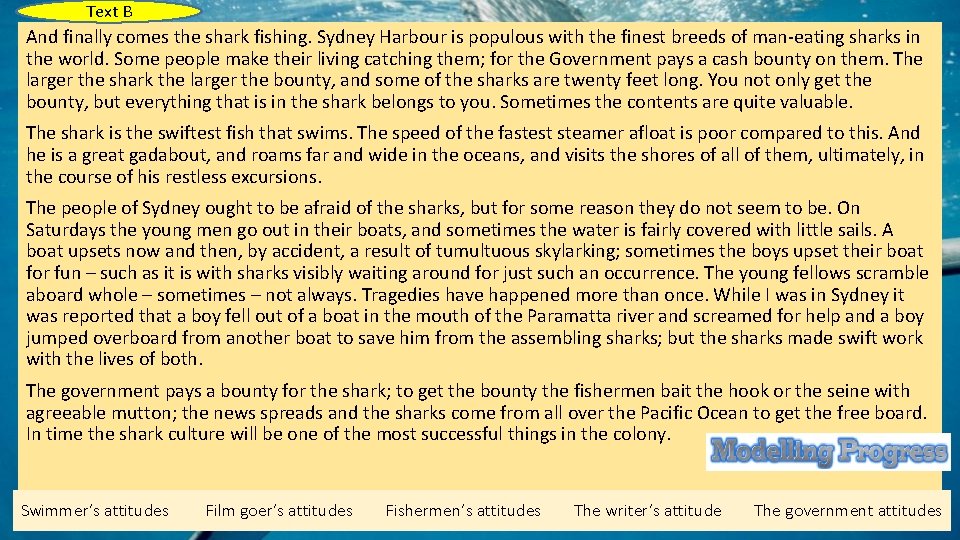 Text B

And finally comes the shark fishing. Sydney Harbour is populous with the finest breeds of man-eating sharks in the world. Some people make their living catching them; for the Government pays a cash bounty on them. The larger the shark the larger the bounty, and some of the sharks are twenty feet long. You not only get the bounty, but everything that is in the shark belongs to you. Sometimes the contents are quite valuable.

The shark is the swiftest fish that swims. The speed of the fastest steamer afloat is poor compared to this. And he is a great gadabout, and roams far and wide in the oceans, and visits the shores of all of them, ultimately, in the course of his restless excursions.

The people of Sydney ought to be afraid of the sharks, but for some reason they do not seem to be. On Saturdays the young men go out in their boats, and sometimes the water is fairly covered with little sails. A boat upsets now and then, by accident, a result of tumultuous skylarking; sometimes the boys upset their boat for fun – such as it is with sharks visibly waiting around for just such an occurrence. The young fellows scramble aboard whole – sometimes – not always. Tragedies have happened more than once. While I was in Sydney it was reported that a boy fell out of a boat in the mouth of the Paramatta river and screamed for help and a boy jumped overboard from another boat to save him from the assembling sharks; but the sharks made swift work with the lives of both.

The government pays a bounty for the shark; to get the bounty the fishermen bait the hook or the seine with agreeable mutton; the news spreads and the sharks come from all over the Pacific Ocean to get the free board. In time the shark culture will be one of the most successful things in the colony.

Modelling Progress

Swimmer's attitudes Film goer's attitudes Fishermen's attitudes The writer's attitude The government attitudes